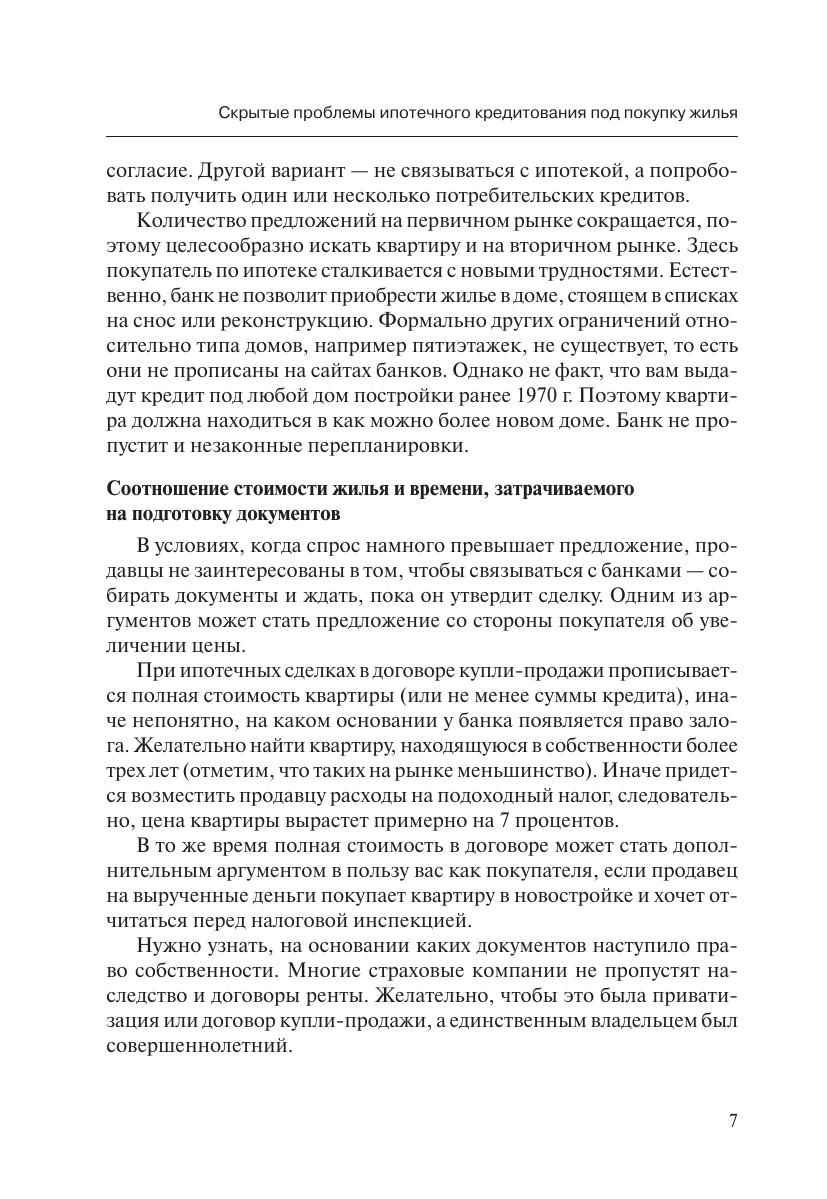 Скрытые проблемы ипотечного кредитования под покупку жилья

согласие. Другой вариант — не связываться с ипотекой, а попробовать получить один или несколько потребительских кредитов.

Количество предложений на первичном рынке сокращается, поэтому целесообразно искать квартиру и на вторичном рынке. Здесь покупатель по ипотеке сталкивается с новыми трудностями. Естественно, банк не позволит приобрести жилье в доме, стоящем в списках на снос или реконструкцию. Формально других ограничений относительно типа домов, например пятиэтажек, не существует, то есть они не прописаны на сайтах банков. Однако не факт, что вам выдадут кредит под любой дом постройки ранее 1970 г. Поэтому квартира должна находиться в как можно более новом доме. Банк не пропустит и незаконные перепланировки.

Соотношение стоимости жилья и времени, затрачиваемого на подготовку документов

В условиях, когда спрос намного превышает предложение, продавцы не заинтересованы в том, чтобы связываться с банками — собирать документы и ждать, пока он утвердит сделку. Одним из аргументов может стать предложение со стороны покупателя об увеличении цены.

При ипотечных сделках в договоре купли-продажи прописывается полная стоимость квартиры (или не менее суммы кредита), иначе непонятно, на каком основании у банка появляется право залога. Желательно найти квартиру, находящуюся в собственности более трех лет (отметим, что таких на рынке меньшинство). Иначе придется возместить продавцу расходы на подоходный налог, следовательно, цена квартиры вырастет примерно на 7 процентов.

В то же время полная стоимость в договоре может стать дополнительным аргументом в пользу вас как покупателя, если продавец на вырученные деньги покупает квартиру в новостройке и хочет отчитаться перед налоговой инспекцией.

Нужно узнать, на основании каких документов наступило право собственности. Многие страховые компании не пропустят наследство и договоры ренты. Желательно, чтобы это была приватизация или договор купли-продажи, а единственным владельцем был совершеннолетний.

7